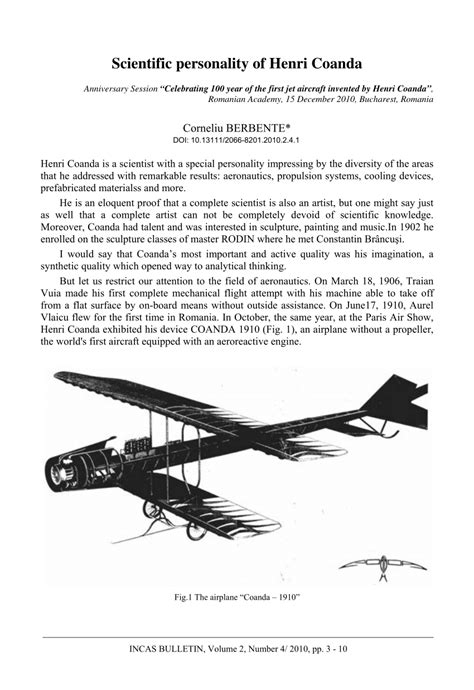 Scientific personality of Henri Coanda

Anniversary Session "Celebrating 100 year of the first jet aircraft invented by Henri Coanda", Romanian Academy, 15 December 2010, Bucharest, Romania

Corneliu BERBENTE*
DOI: 10.13111/2066-8201.2010.2.4.1

Henri Coanda is a scientist with a special personality impressing by the diversity of the areas that he addressed with remarkable results: aeronautics, propulsion systems, cooling devices, prefabricated materialss and more.

He is an eloquent proof that a complete scientist is also an artist, but one might say just as well that a complete artist can not be completely devoid of scientific knowledge. Moreover, Coanda had talent and was interested in sculpture, painting and music.In 1902 he enrolled on the sculpture classes of master RODIN where he met Constantin Brâncuşi.

I would say that Coanda's most important and active quality was his imagination, a synthetic quality which opened way to analytical thinking.

But let us restrict our attention to the field of aeronautics. On March 18, 1906, Traian Vuia made his first complete mechanical flight attempt with his machine able to take off from a flat surface by on-board means without outside assistance. On June17, 1910, Aurel Vlaicu flew for the first time in Romania. In October, the same year, at the Paris Air Show, Henri Coanda exhibited his device COANDA 1910 (Fig. 1), an airplane without a propeller, the world's first aircraft equipped with an aeroreactive engine.

Fig.1 The airplane "Coanda – 1910"

INCAS BULLETIN, Volume 2, Number 4/ 2010, pp. 3 - 10